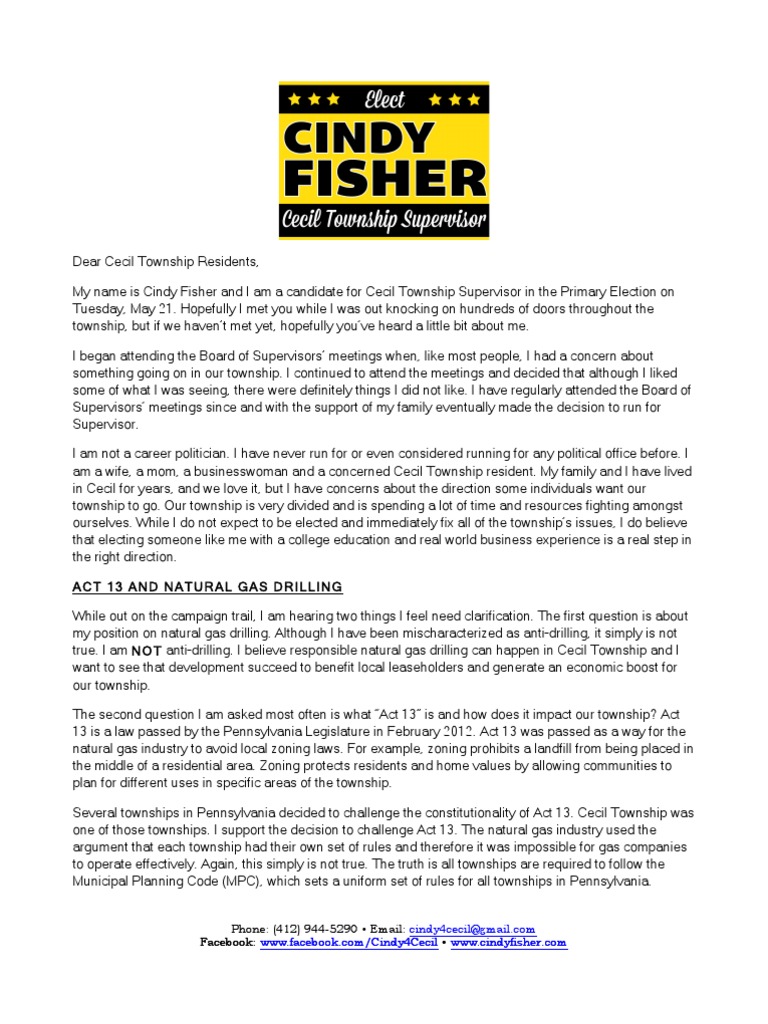 ★★★ Elect ★★★
CINDY FISHER
Cecil Township Supervisor

Dear Cecil Township Residents,

My name is Cindy Fisher and I am a candidate for Cecil Township Supervisor in the Primary Election on Tuesday, May 21. Hopefully I met you while I was out knocking on hundreds of doors throughout the township, but if we haven't met yet, hopefully you've heard a little bit about me.

I began attending the Board of Supervisors' meetings when, like most people, I had a concern about something going on in our township. I continued to attend the meetings and decided that although I liked some of what I was seeing, there were definitely things I did not like. I have regularly attended the Board of Supervisors' meetings since and with the support of my family eventually made the decision to run for Supervisor.

I am not a career politician. I have never run for or even considered running for any political office before. I am a wife, a mom, a businesswoman and a concerned Cecil Township resident. My family and I have lived in Cecil for years, and we love it, but I have concerns about the direction some individuals want our township to go. Our township is very divided and is spending a lot of time and resources fighting amongst ourselves. While I do not expect to be elected and immediately fix all of the township's issues, I do believe that electing someone like me with a college education and real world business experience is a real step in the right direction.

ACT 13 AND NATURAL GAS DRILLING

While out on the campaign trail, I am hearing two things I feel need clarification. The first question is about my position on natural gas drilling. Although I have been mischaracterized as anti-drilling, it simply is not true. I am NOT anti-drilling. I believe responsible natural gas drilling can happen in Cecil Township and I want to see that development succeed to benefit local leaseholders and generate an economic boost for our township.

The second question I am asked most often is what "Act 13" is and how does it impact our township? Act 13 is a law passed by the Pennsylvania Legislature in February 2012. Act 13 was passed as a way for the natural gas industry to avoid local zoning laws. For example, zoning prohibits a landfill from being placed in the middle of a residential area. Zoning protects residents and home values by allowing communities to plan for different uses in specific areas of the township.

Several townships in Pennsylvania decided to challenge the constitutionality of Act 13. Cecil Township was one of those townships. I support the decision to challenge Act 13. The natural gas industry used the argument that each township had their own set of rules and therefore it was impossible for gas companies to operate effectively. Again, this simply is not true. The truth is all townships are required to follow the Municipal Planning Code (MPC), which sets a uniform set of rules for all townships in Pennsylvania.

Phone: (412) 944-5290 • Email: cindy4cecil@gmail.com
Facebook: www.facebook.com/Cindy4Cecil • www.cindyfisher.com